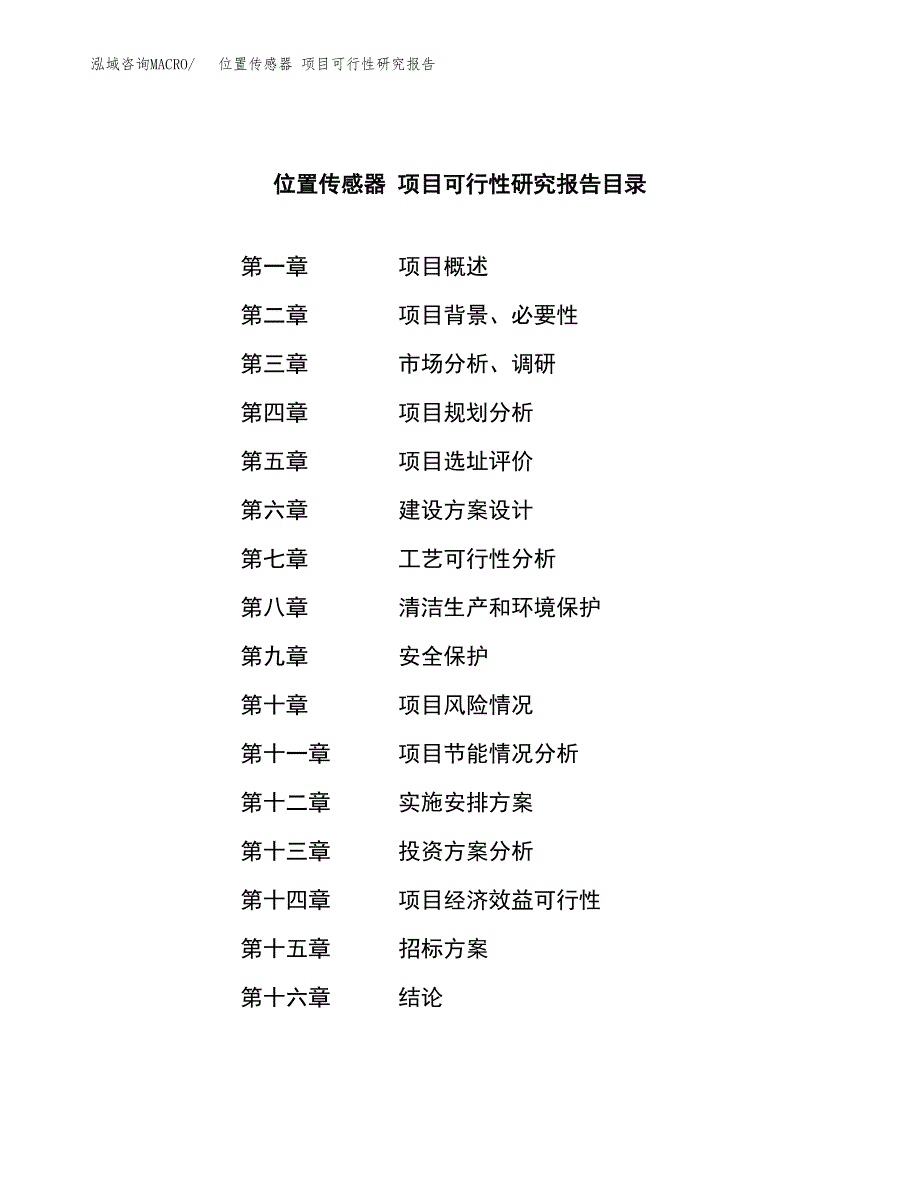 泓域咨询MACRO/　位置传感器 项目可行性研究报告

位置传感器 项目可行性研究报告目录

第一章　项目概述
第二章　项目背景、必要性
第三章　市场分析、调研
第四章　项目规划分析
第五章　项目选址评价
第六章　建设方案设计
第七章　工艺可行性分析
第八章　清洁生产和环境保护
第九章　安全保护
第十章　项目风险情况
第十一章　项目节能情况分析
第十二章　实施安排方案
第十三章　投资方案分析
第十四章　项目经济效益可行性
第十五章　招标方案
第十六章　结论